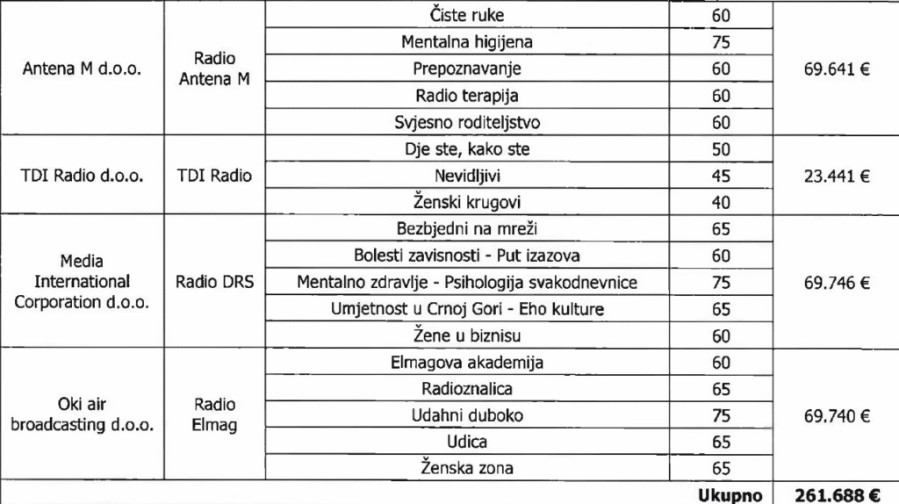 | | | | | |
|---|---|---|---|---|
| Antena M d.o.o. | Radio Antena M | Čiste ruke | 60 | 69.641 € |
| | | Mentalna higijena | 75 | |
| | | Prepoznavanje | 60 | |
| | | Radio terapija | 60 | |
| | | Svjesno roditeljstvo | 60 | |
| TDI Radio d.o.o. | TDI Radio | Dje ste, kako ste | 50 | 23.441 € |
| | | Nevidljivi | 45 | |
| | | Ženski krugovi | 40 | |
| Media International Corporation d.o.o. | Radio DRS | Bezbjedni na mreži | 65 | 69.746 € |
| | | Bolesti zavisnosti - Put izazova | 60 | |
| | | Mentalno zdravlje - Psihologija svakodnevnice | 75 | |
| | | Umjetnost u Crnoj Gori - Eho kulture | 65 | |
| | | Žene u biznisu | 60 | |
| Oki air broadcasting d.o.o. | Radio Elmag | Elmagova akademija | 60 | 69.740 € |
| | | Radioznalica | 65 | |
| | | Udahni duboko | 75 | |
| | | Udica | 65 | |
| | | Ženska zona | 65 | |
| | | | Ukupno | 261.688 € |